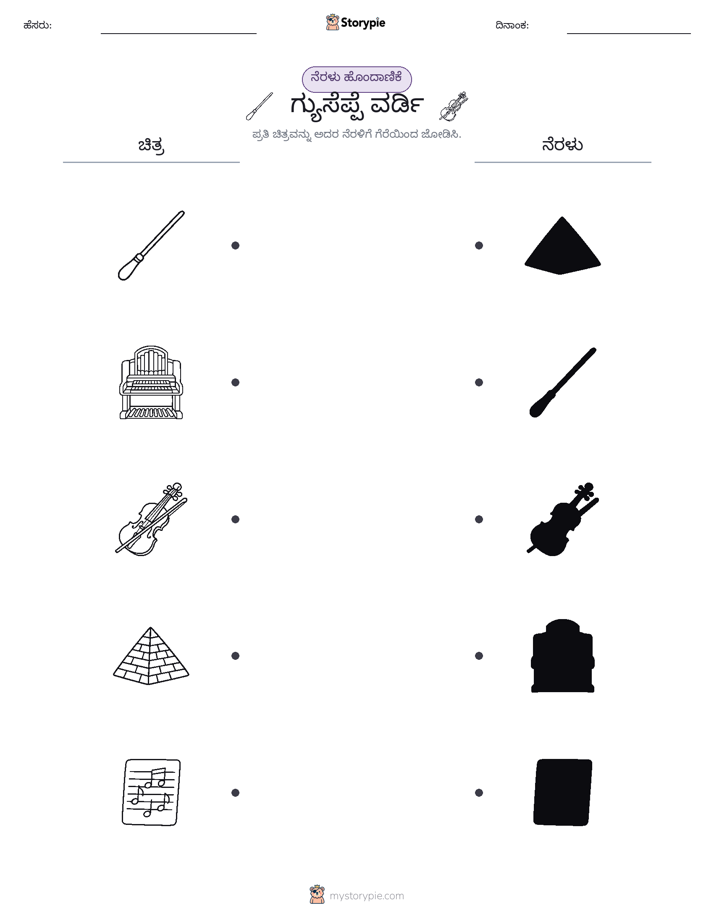 ಹೆಸರು: ____ Storypie ದಿನಾಂಕ: ____

ನೆರಳು ಹೊಂದಾಣಿಕೆ

ಗ್ಯುಸೆಪ್ಪೆ ವರ್ಡಿ

ಪ್ರತಿ ಚಿತ್ರವನ್ನು ಅದರ ನೆರಳಿಗೆ ಗೆರೆಯಿಂದ ಜೋಡಿಸಿ.

ಚಿತ್ರ

ನೆರಳು

mystorypie.com